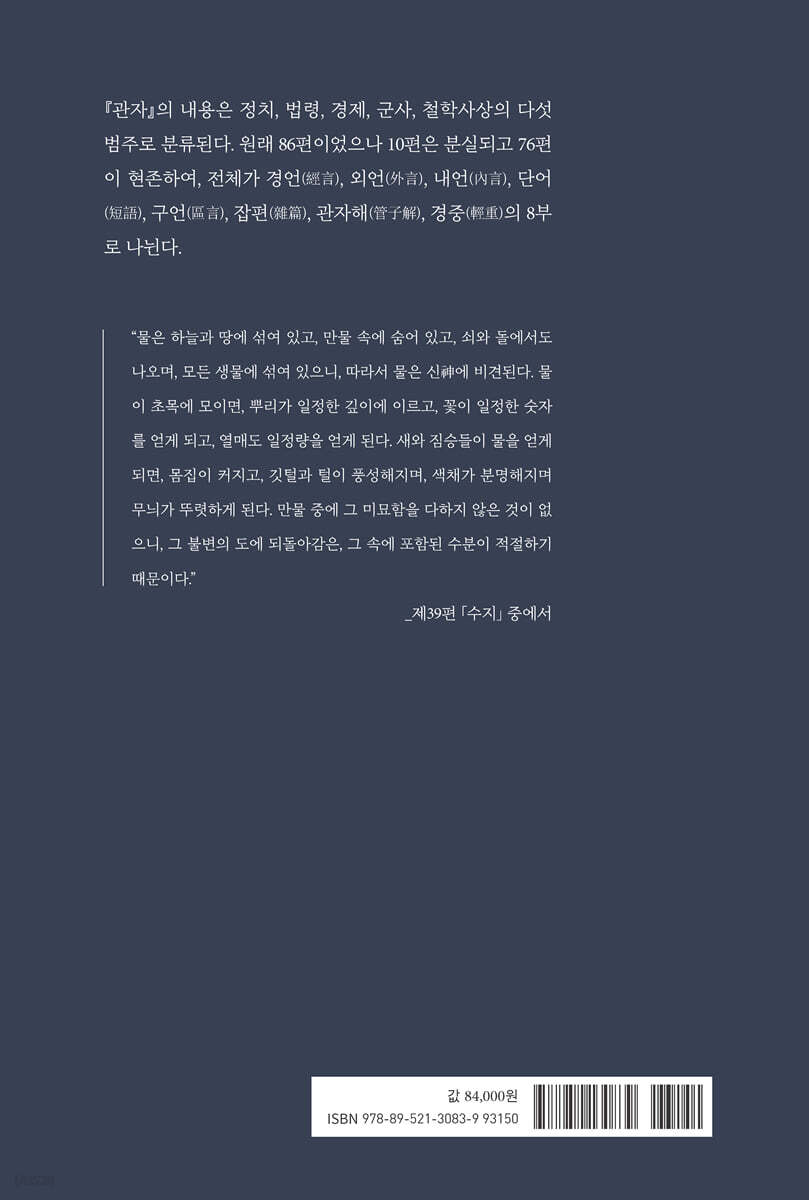 『관자』의 내용은 정치, 법령, 경제, 군사, 철학사상의 다섯 범주로 분류된다. 원래 86편이었으나 10편은 분실되고 76편이 현존하여, 전체가 경언(經言), 외언(外言), 내언(內言), 단어(短語), 구언(區言), 잡편(雜篇), 관자해(管子解), 경중(輕重)의 8부로 나뉜다.

"물은 하늘과 땅에 섞여 있고, 만물 속에 숨어 있고, 쇠와 돌에서도 나오며, 모든 생물에 섞여 있으니, 따라서 물은 신神에 비견된다. 물이 초목에 모이면, 뿌리가 일정한 깊이에 이르고, 꽃이 일정한 숫자를 얻게 되고, 열매도 일정량을 얻게 된다. 새와 짐승들이 물을 얻게 되면, 몸집이 커지고, 깃털과 털이 풍성해지며, 색채가 분명해지며 무늬가 뚜렷하게 된다. 만물 중에 그 미묘함을 다하지 않은 것이 없으니, 그 불변의 도에 되돌아감은, 그 속에 포함된 수분이 적절하기 때문이다."

_제39편 「수지」 중에서

값 84,000원
ISBN 978-89-521-3083-9 93150